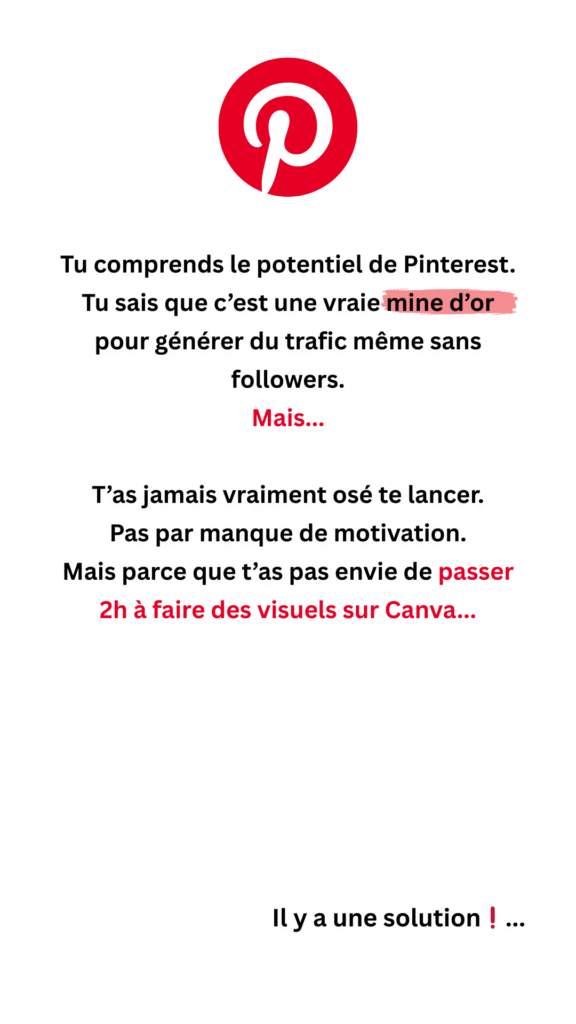 Tu comprends le potentiel de Pinterest. Tu sais que c'est une vraie mine d'or pour générer du trafic même sans followers.
Mais...

T'as jamais vraiment osé te lancer. Pas par manque de motivation. Mais parce que t'as pas envie de passer 2h à faire des visuels sur Canva...

Il y a une solution❗...